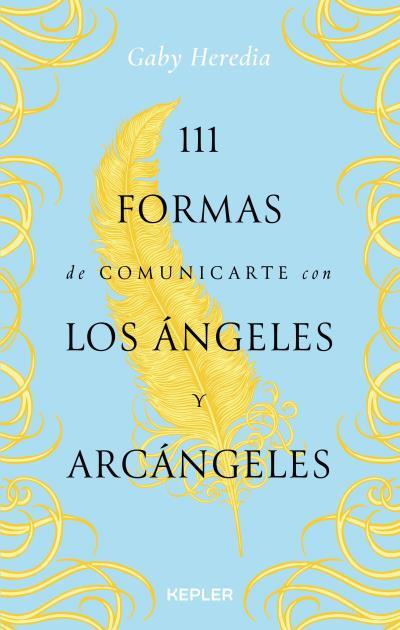 Gaby Heredia

111 FORMAS de COMUNICARTE con LOS ÁNGELES Y ARCÁNGELES

KEPLER